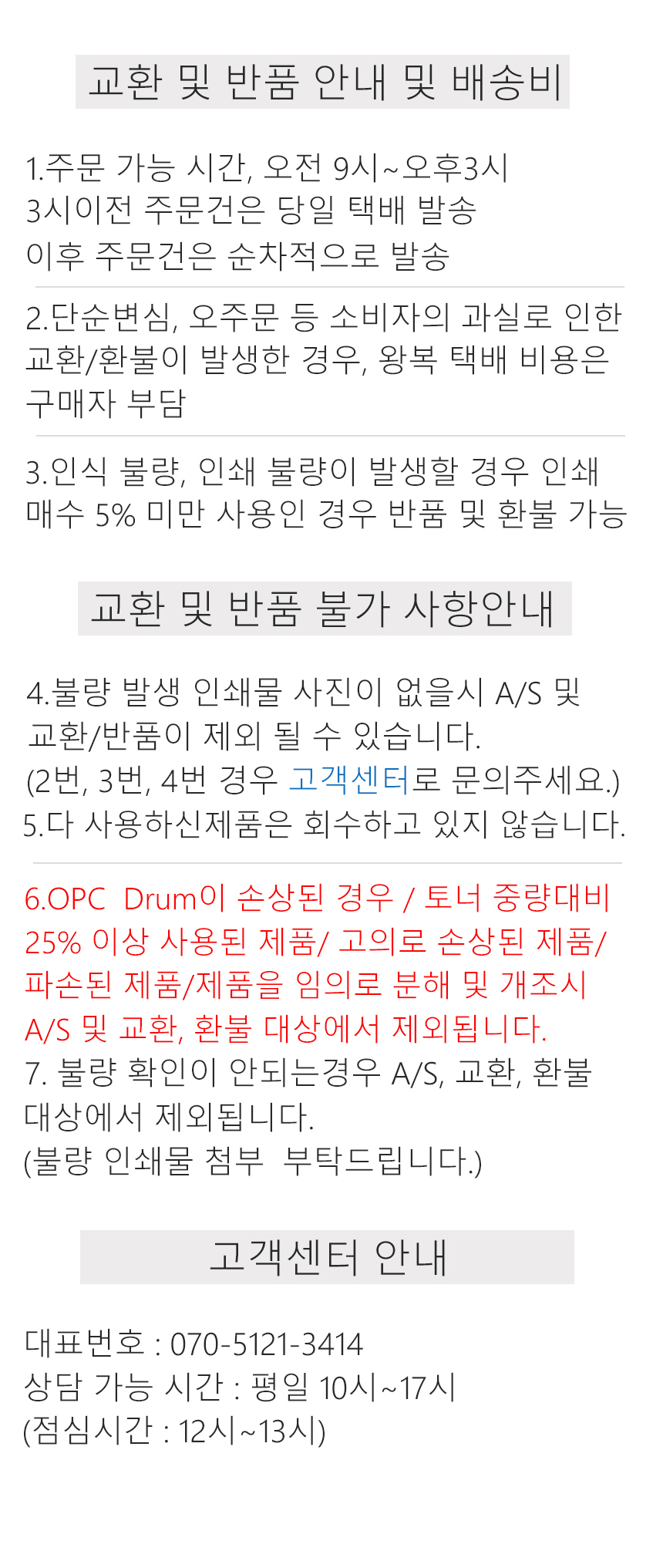 교환 및 반품 안내 및 배송비

1.주문 가능 시간, 오전 9시~오후3시
3시이전 주문건은 당일 택배 발송
이후 주문건은 순차적으로 발송

2.단순변심, 오주문 등 소비자의 과실로 인한 교환/환불이 발생한 경우, 왕복 택배 비용은 구매자 부담

3.인식 불량, 인쇄 불량이 발생할 경우 인쇄 매수 5% 미만 사용인 경우 반품 및 환불 가능

교환 및 반품 불가 사항안내

4.불량 발생 인쇄물 사진이 없을시 A/S 및 교환/반품이 제외 될 수 있습니다.
(2번, 3번, 4번 경우 고객센터로 문의주세요.)
5.다 사용하신제품은 회수하고 있지 않습니다.

6.OPC Drum이 손상된 경우 / 토너 중량대비 25% 이상 사용된 제품/ 고의로 손상된 제품/ 파손된 제품/제품을 임의로 분해 및 개조시 A/S 및 교환, 환불 대상에서 제외됩니다.
7. 불량 확인이 안되는경우 A/S, 교환, 환불 대상에서 제외됩니다.
(불량 인쇄물 첨부 부탁드립니다.)

고객센터 안내

대표번호 : 070-5121-3414
상담 가능 시간 : 평일 10시~17시
(점심시간 : 12시~13시)